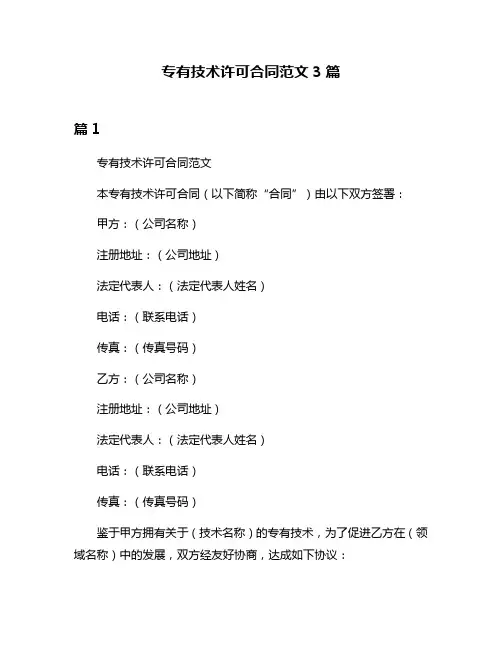 专有技术许可合同范文 3 篇

篇 1

专有技术许可合同范文

本专有技术许可合同（以下简称“合同”）由以下双方签署：

甲方：（公司名称）

注册地址：（公司地址）

法定代表人：（法定代表人姓名）

电话：（联系电话）

传真：（传真号码）

乙方：（公司名称）

注册地址：（公司地址）

法定代表人：（法定代表人姓名）

电话：（联系电话）

传真：（传真号码）

鉴于甲方拥有关于（技术名称）的专有技术，为了促进乙方在（领域名称）中的发展，双方经友好协商，达成如下协议：